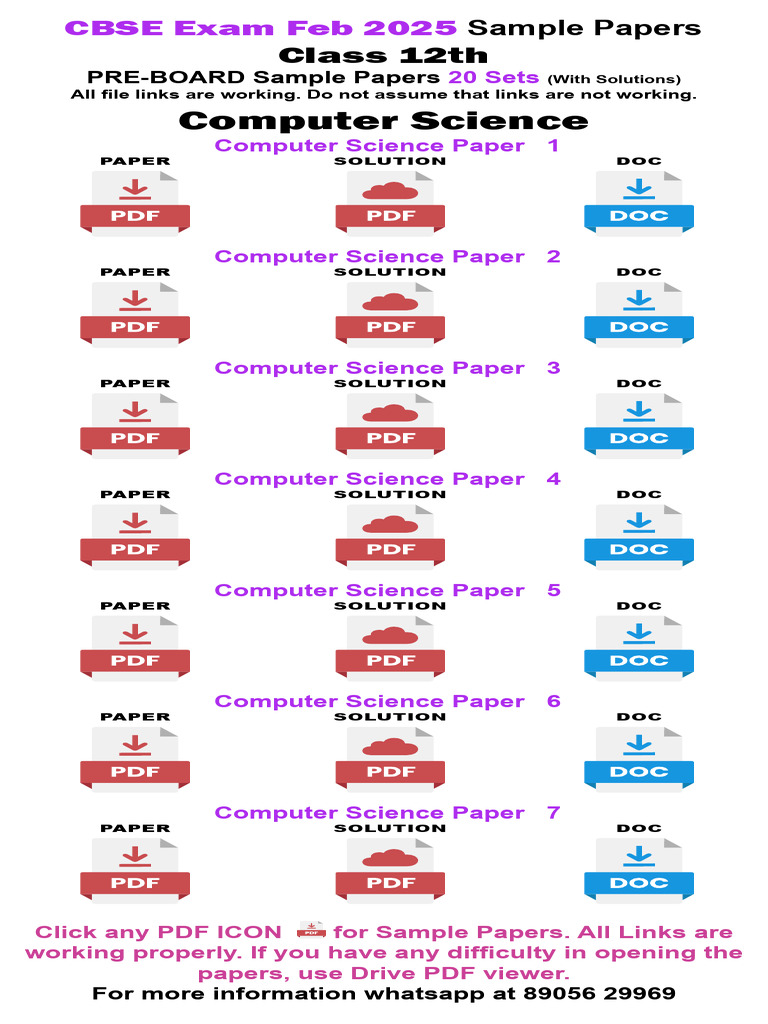 CBSE Exam Feb 2025 Sample Papers
Class 12th
PRE-BOARD Sample Papers 20 Sets (With Solutions)
All file links are working. Do not assume that links are not working.

Computer Science

Computer Science Paper 1
PAPER
PDF
SOLUTION
PDF
DOC
DOC

Computer Science Paper 2
PAPER
PDF
SOLUTION
PDF
DOC
DOC

Computer Science Paper 3
PAPER
PDF
SOLUTION
PDF
DOC
DOC

Computer Science Paper 4
PAPER
PDF
SOLUTION
PDF
DOC
DOC

Computer Science Paper 5
PAPER
PDF
SOLUTION
PDF
DOC
DOC

Computer Science Paper 6
PAPER
PDF
SOLUTION
PDF
DOC
DOC

Computer Science Paper 7
PAPER
PDF
SOLUTION
PDF
DOC
DOC

Click any PDF ICON PDF for Sample Papers. All Links are working properly. If you have any difficulty in opening the papers, use Drive PDF viewer.
For more information whatsapp at 89056 29969